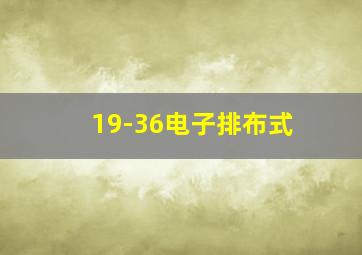 19-36电子排布式